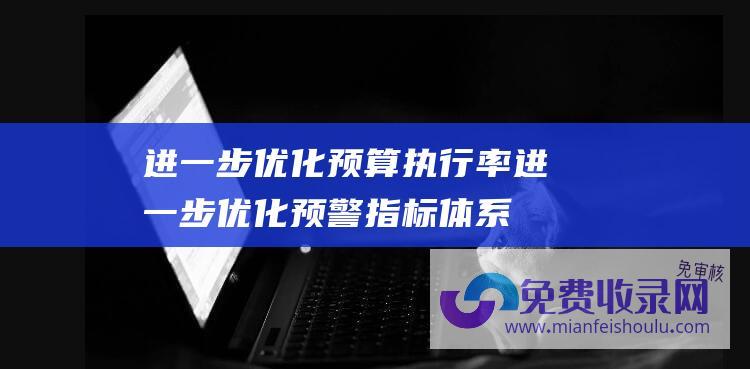 进一步优化预算执行率进一步优化预警指标体系

免审核
免费收录网
www.mianfeishoulu.com